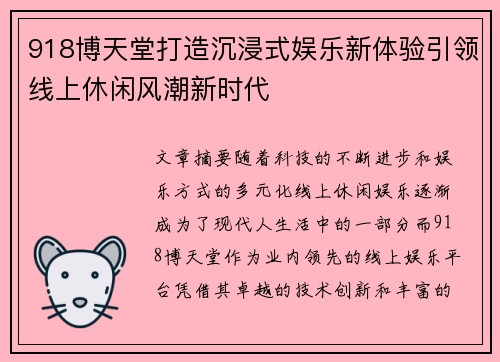 918博天堂打造沉浸式娱乐新体验引领线上休闲风潮新时代

文章摘要随着科技的不断进步和娱乐方式的多元化线上休闲娱乐逐渐成为了现代人生活中的一部分而918博天堂作为业内领先的线上娱乐平台凭借其卓越的技术创新和丰富的